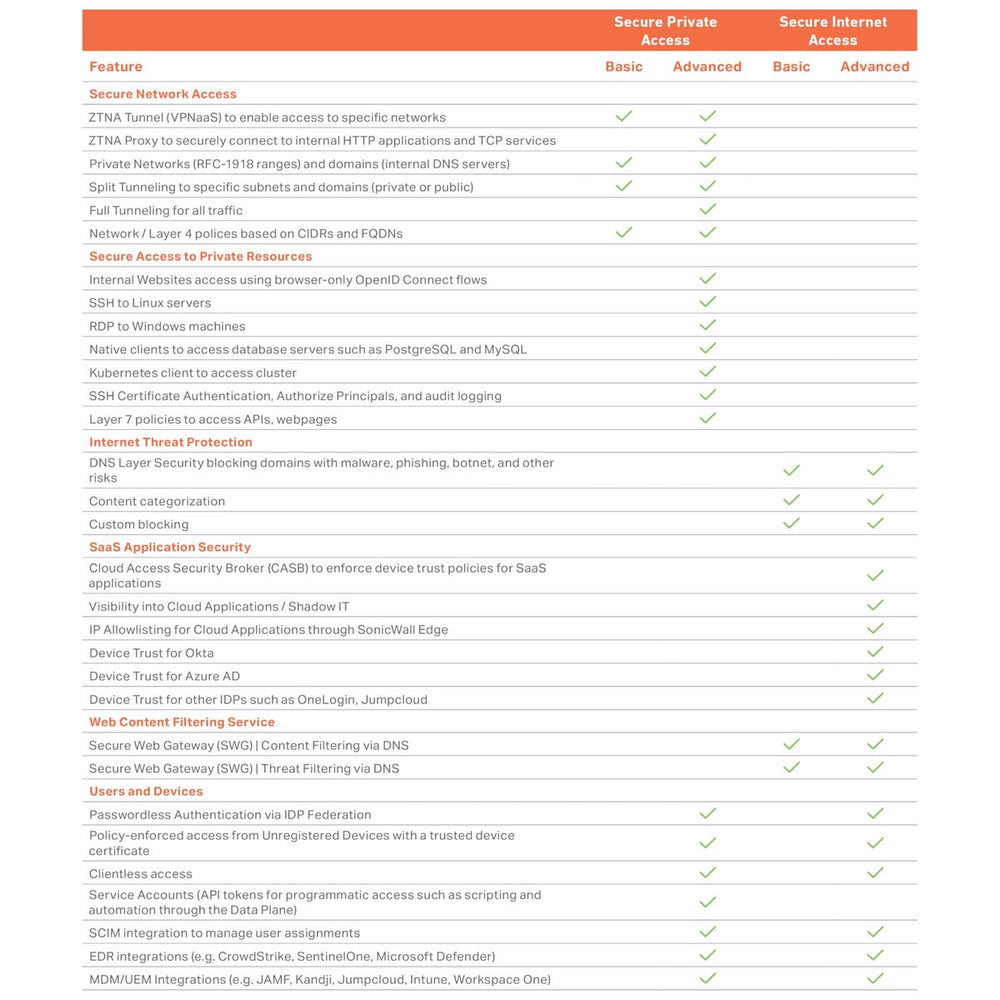 | Feature | Secure Private Access Basic | Secure Private Access Advanced | Secure Internet Access Basic | Secure Internet Access Advanced |
|---|---|---|---|---|
| **Secure Network Access** | | | | |
| ZTNA Tunnel (VPNaaS) to enable access to specific networks | ✓ | ✓ | | |
| ZTNA Proxy to securely connect to internal HTTP applications and TCP services | | ✓ | | |
| Private Networks (RFC-1918 ranges) and domains (internal DNS servers) | ✓ | ✓ | | |
| Split Tunneling to specific subnets and domains (private or public) | ✓ | ✓ | | |
| Full Tunneling for all traffic | | ✓ | | |
| Network / Layer 4 polices based on CIDRs and FQDNs | ✓ | ✓ | | |
| **Secure Access to Private Resources** | | | | |
| Internal Websites access using browser-only OpenID Connect flows | | ✓ | | |
| SSH to Linux servers | | ✓ | | |
| RDP to Windows machines | | ✓ | | |
| Native clients to access database servers such as PostgreSQL and MySQL | | ✓ | | |
| Kubernetes client to access cluster | | ✓ | | |
| SSH Certificate Authentication, Authorize Principals, and audit logging | | ✓ | | |
| Layer 7 policies to access APIs, webpages | | ✓ | | |
| **Internet Threat Protection** | | | | |
| DNS Layer Security blocking domains with malware, phishing, botnet, and other risks | | | ✓ | ✓ |
| Content categorization | | | ✓ | ✓ |
| Custom blocking | | | ✓ | ✓ |
| **SaaS Application Security** | | | | |
| Cloud Access Security Broker (CASB) to enforce device trust policies for SaaS applications | | | | ✓ |
| Visibility into Cloud Applications / Shadow IT | | | | ✓ |
| IP Allowlisting for Cloud Applications through SonicWall Edge | | | | ✓ |
| Device Trust for Okta | | | | ✓ |
| Device Trust for Azure AD | | | | ✓ |
| Device Trust for other IDPs such as OneLogin, Jumpcloud | | | | ✓ |
| **Web Content Filtering Service** | | | | |
| Secure Web Gateway (SWG) \| Content Filtering via DNS | | | ✓ | ✓ |
| Secure Web Gateway (SWG) \| Threat Filtering via DNS | | | ✓ | ✓ |
| **Users and Devices** | | | | |
| Passwordless Authentication via IDP Federation | | ✓ | | ✓ |
| Policy-enforced access from Unregistered Devices with a trusted device certificate | | ✓ | | ✓ |
| Clientless access | | ✓ | | ✓ |
| Service Accounts (API tokens for programmatic access such as scripting and automation through the Data Plane) | | ✓ | | |
| SCIM integration to manage user assignments | | ✓ | | ✓ |
| EDR integrations (e.g. CrowdStrike, SentinelOne, Microsoft Defender) | | ✓ | | ✓ |
| MDM/UEM Integrations (e.g. JAMF, Kandji, Jumpcloud, Intune, Workspace One) | | ✓ | | ✓ |